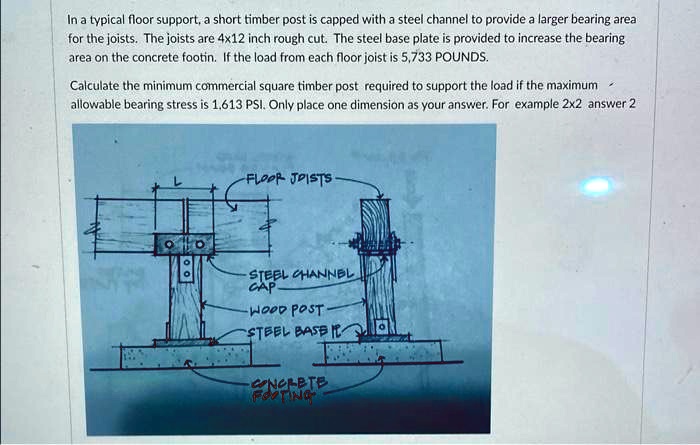 In a typical floor support, a short timber post is capped with a steel channel to provide a larger bearing area for the joists. The joists are 4x12 inch rough cut. The steel base plate is provided to increase the bearing area on the concrete footin. If the load from each floor joist is 5,733 POUNDS.

Calculate the minimum commercial square timber post required to support the load if the maximum allowable bearing stress is 1,613 PSI. Only place one dimension as your answer. For example 2x2 answer 2

L

FLOOR JOISTS

STEEL CHANNEL CAP

WOOD POST

STEEL BASE PL

CONCRETE FOOTING